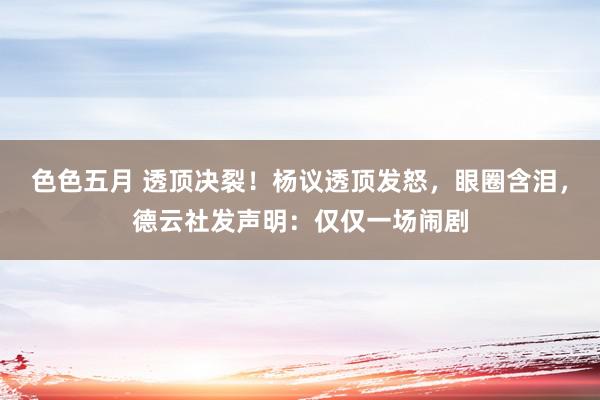 色色五月 透顶决裂！杨议透顶发怒，眼圈含泪，德云社发声明：仅仅一场闹剧